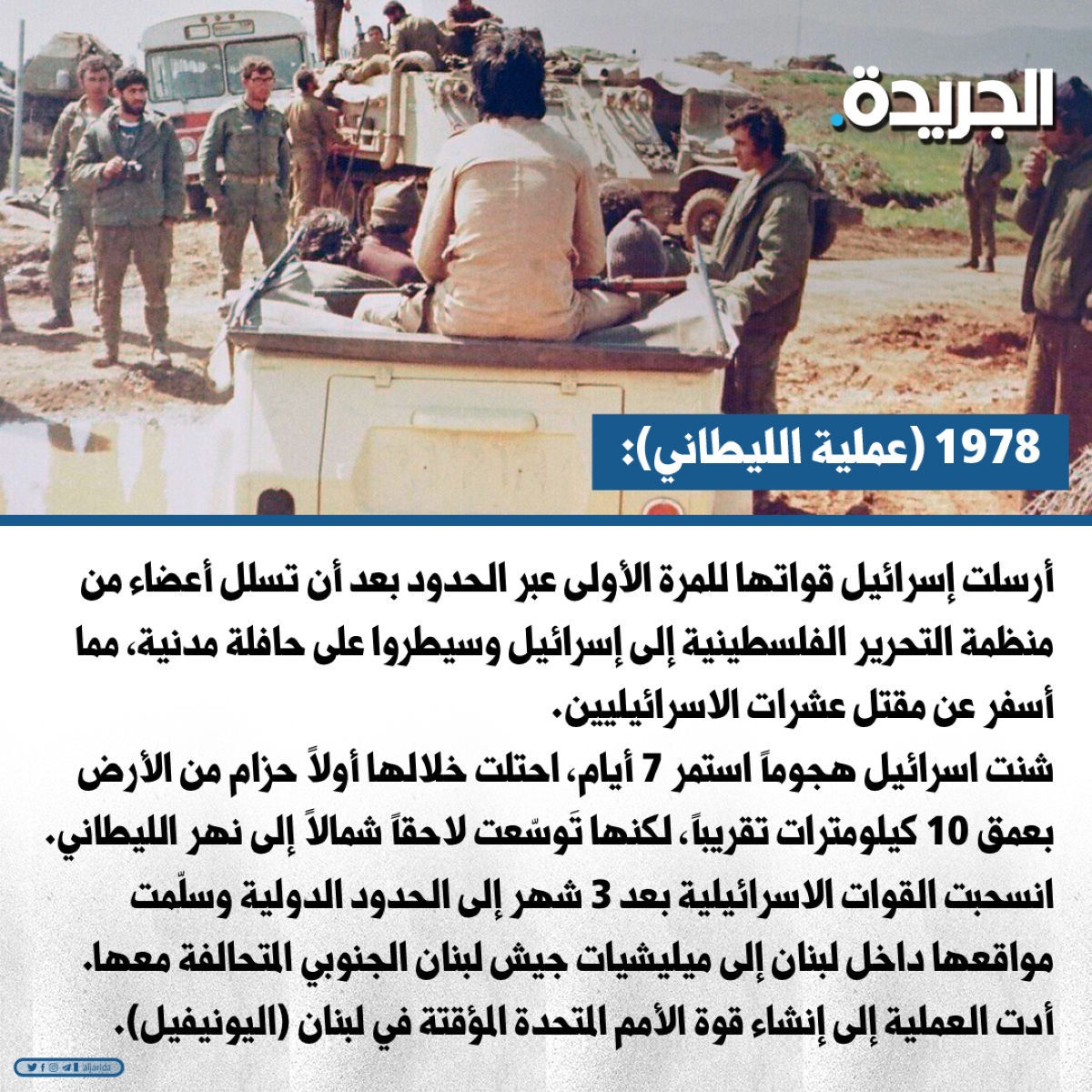 الجريدة.

1978 (عملية الليطاني):

أرسلت إسرائيل قواتها للمرة الأولى عبر الحدود بعد أن تسلل أعضاء من منظمة التحرير الفلسطينية إلى إسرائيل وسيطروا على حافلة مدنية، مما أسفر عن مقتل عشرات الاسرائيليين.

شنت اسرائيل هجوماً استمر 7 أيام، احتلت خلالها أولاً حزام من الأرض بعمق 10 كيلومترات تقريباً، لكنها تَوسّعت لاحقاً شمالاً إلى نهر الليطاني.

انسحبت القوات الاسرائيلية بعد 3 شهر إلى الحدود الدولية وسلّمت مواقعها داخل لبنان إلى ميليشيات جيش لبنان الجنوبي المتحالفة معها.

أدت العملية إلى إنشاء قوة الأمم المتحدة المؤقتة في لبنان (اليونيفيل).

aljarida